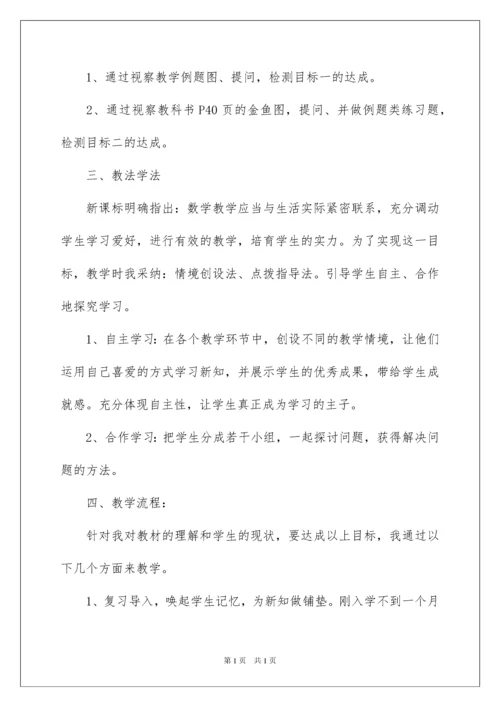 1、通过视察教学例题图、提问，检测目标一的达成。

2、通过视察教科书P40页的金鱼图，提问、并做例题类练习题，检测目标二的达成。

三、教法学法

新课标明确指出：数学教学应当与生活实际紧密联系，充分调动学生学习爱好，进行有效的教学，培育学生的实力。为了实现这一目标，教学时我采纳：情境创设法、点拨指导法。引导学生自主、合作地探究学习。

1、自主学习：在各个教学环节中，创设不同的教学情境，让他们运用自己喜爱的方式学习新知，并展示学生的优秀成果，带给学生成就感。充分体现自主性，让学生真正成为学习的主子。

2、合作学习：把学生分成若干小组，一起探讨问题，获得解决问题的方法。

四、教学流程：

针对我对教材的理解和学生的现状，要达成以上目标，我通过以下几个方面来教学。

1、复习导入，唤起学生记忆，为新知做铺垫。刚入学不到一个月

第1页 共1页